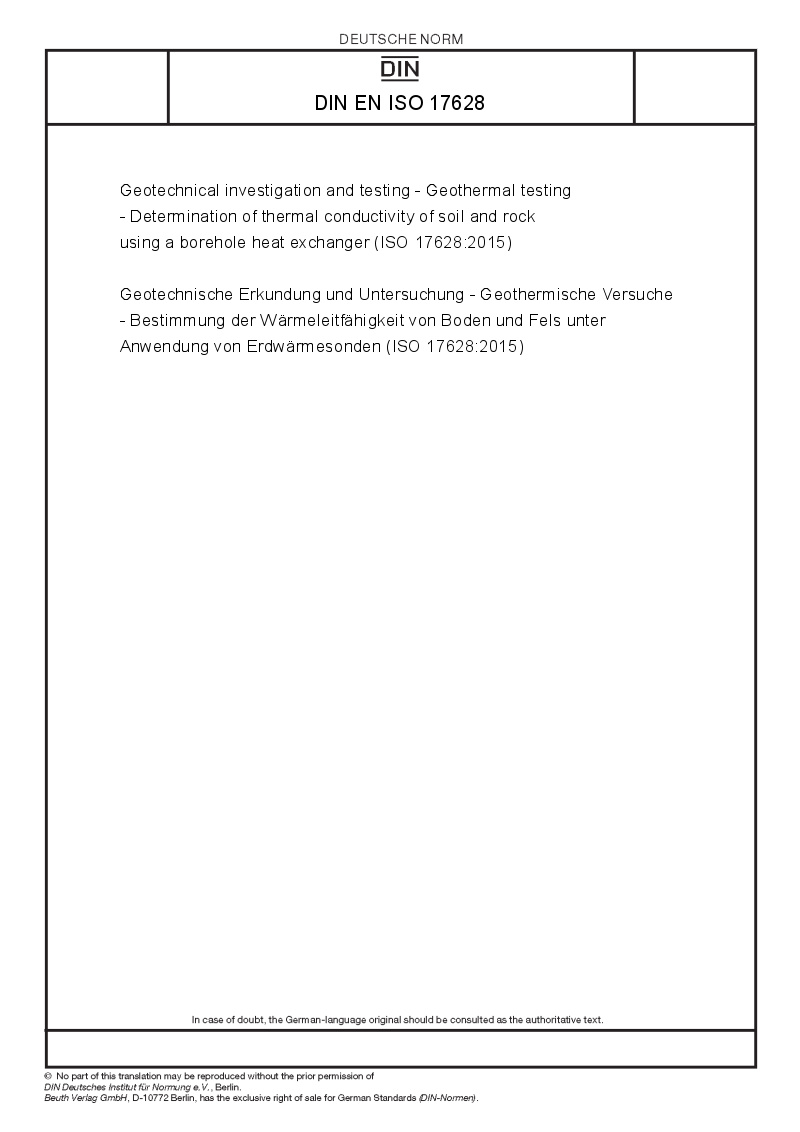 DEUTSCHE NORM

DIN

DIN EN ISO 17628

Geotechnical investigation and testing - Geothermal testing - Determination of thermal conductivity of soil and rock using a borehole heat exchanger (ISO 17628:2015)

Geotechnische Erkundung und Untersuchung - Geothermische Versuche - Bestimmung der Wärmeleitfähigkeit von Boden und Fels unter Anwendung von Erdwärmesonden (ISO 17628:2015)

In case of doubt, the German-language original should be consulted as the authoritative text.

© No part of this translation may be reproduced without the prior permission of DIN Deutsches Institut für Normung e.V., Berlin.
Beuth Verlag GmbH, D-10772 Berlin, has the exclusive right of sale for German Standards (DIN-Normen).